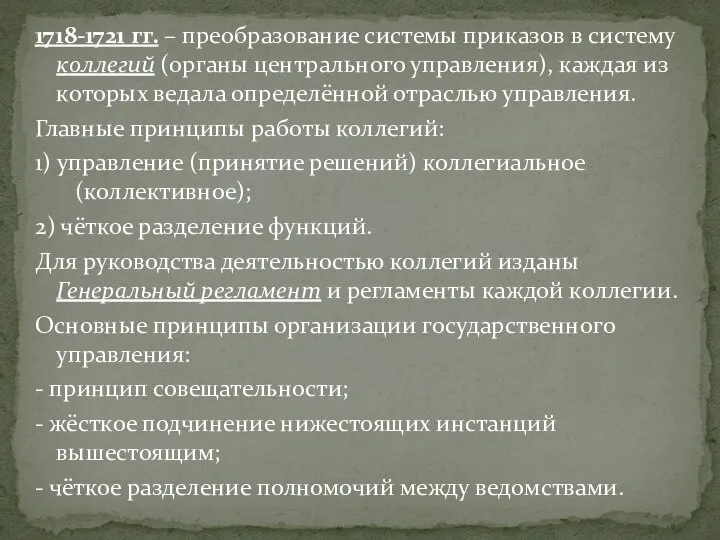 1718-1721 гг. – преобразование системы приказов в систему коллегий (органы центрального управления), каждая из которых ведала определённой отраслью управления.

Главные принципы работы коллегий:

1) управление (принятие решений) коллегиальное (коллективное);

2) чёткое разделение функций.

Для руководства деятельностью коллегий изданы Генеральный регламент и регламенты каждой коллегии.

Основные принципы организации государственного управления:

- принцип совещательности;

- жёсткое подчинение нижестоящих инстанций вышестоящим;

- чёткое разделение полномочий между ведомствами.